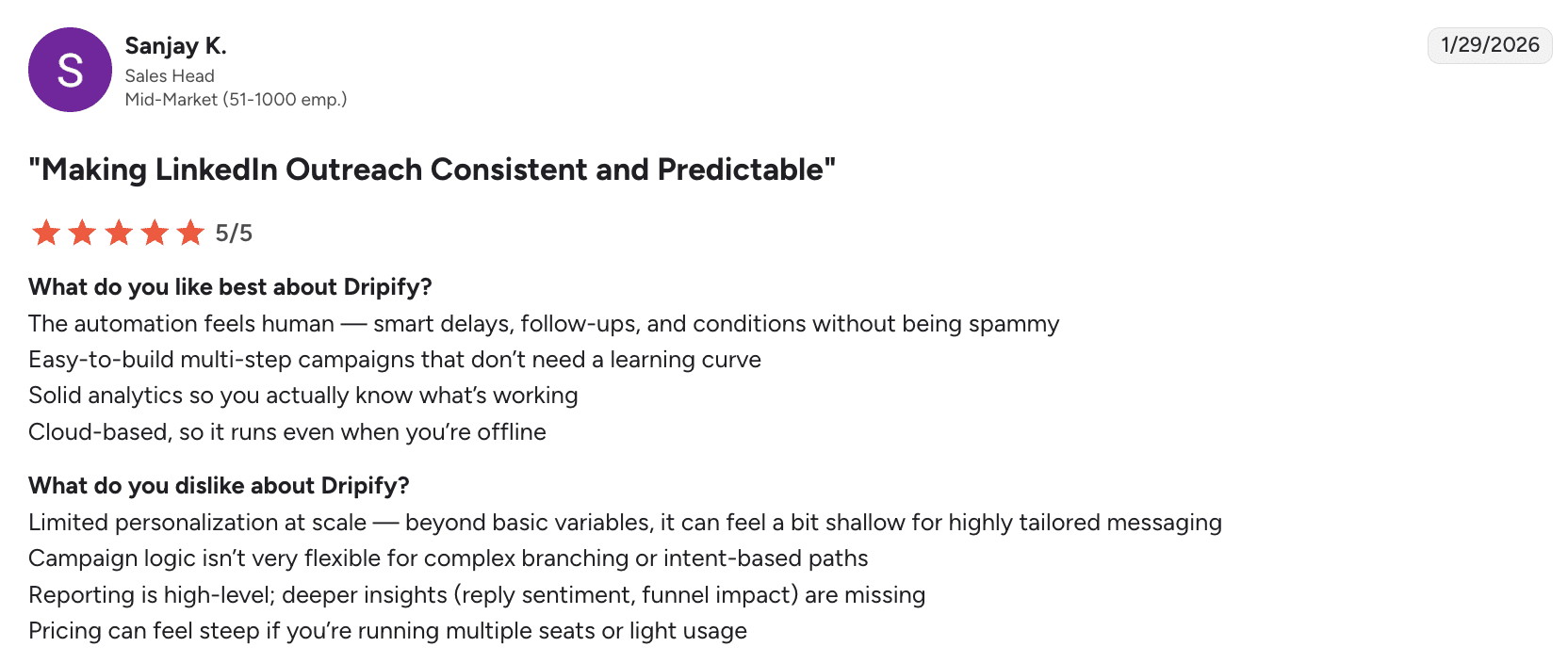 S

Sanjay K.
Sales Head
Mid-Market (51-1000 emp.)

1/29/2026

"Making LinkedIn Outreach Consistent and Predictable"

5/5

What do you like best about Dripify?
The automation feels human — smart delays, follow-ups, and conditions without being spammy
Easy-to-build multi-step campaigns that don't need a learning curve
Solid analytics so you actually know what's working
Cloud-based, so it runs even when you're offline

What do you dislike about Dripify?
Limited personalization at scale — beyond basic variables, it can feel a bit shallow for highly tailored messaging
Campaign logic isn't very flexible for complex branching or intent-based paths
Reporting is high-level; deeper insights (reply sentiment, funnel impact) are missing
Pricing can feel steep if you're running multiple seats or light usage